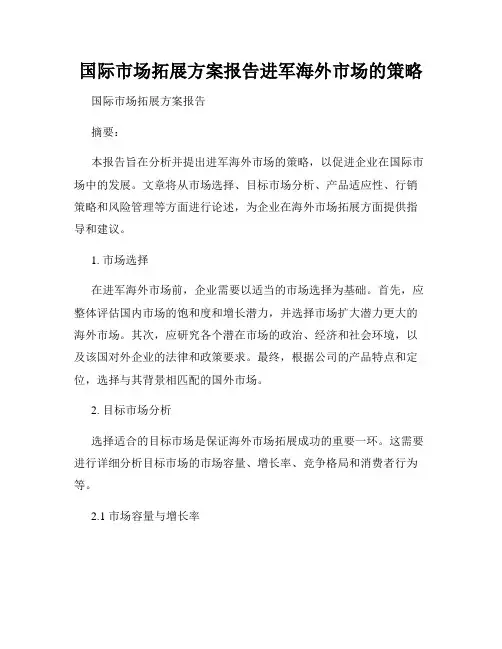 国际市场拓展方案报告进军海外市场的策略

国际市场拓展方案报告

摘要：

本报告旨在分析并提出进军海外市场的策略，以促进企业在国际市场中的发展。文章将从市场选择、目标市场分析、产品适应性、行销策略和风险管理等方面进行论述，为企业在海外市场拓展方面提供指导和建议。

1. 市场选择

在进军海外市场前，企业需要以适当的市场选择为基础。首先，应整体评估国内市场的饱和度和增长潜力，并选择市场扩大潜力更大的海外市场。其次，应研究各个潜在市场的政治、经济和社会环境，以及该国对外企业的法律和政策要求。最终，根据公司的产品特点和定位，选择与其背景相匹配的国外市场。

2. 目标市场分析

选择适合的目标市场是保证海外市场拓展成功的重要一环。这需要进行详细分析目标市场的市场容量、增长率、竞争格局和消费者行为等。

2.1 市场容量与增长率